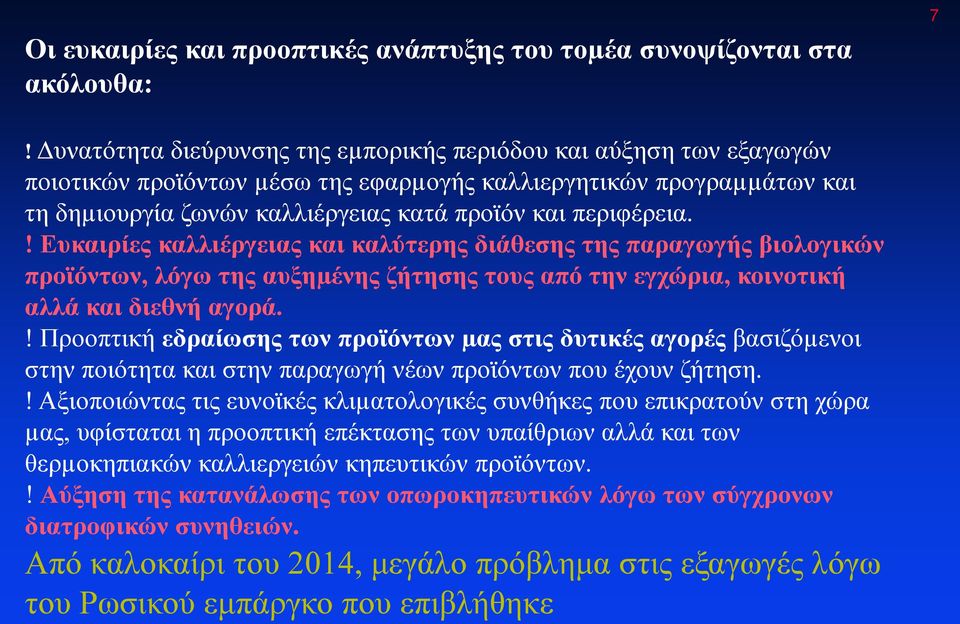 7

Οι ευκαιρίες και προοπτικές ανάπτυξης του τομέα συνοψίζονται στα ακόλουθα:

! Δυνατότητα διεύρυνσης της εμπορικής περιόδου και αύξηση των εξαγωγών ποιοτικών προϊόντων μέσω της εφαρμογής καλλιεργητικών προγραμμάτων και τη δημιουργία ζωνών καλλιέργειας κατά προϊόν και περιφέρεια.
! Ευκαιρίες καλλιέργειας και καλύτερης διάθεσης της παραγωγής βιολογικών προϊόντων, λόγω της αυξημένης ζήτησης τους από την εγχώρια, κοινοτική αλλά και διεθνή αγορά.
! Προοπτική εδραίωσης των προϊόντων μας στις δυτικές αγορές βασιζόμενοι στην ποιότητα και στην παραγωγή νέων προϊόντων που έχουν ζήτηση.
! Αξιοποιώντας τις ευνοϊκές κλιματολογικές συνθήκες που επικρατούν στη χώρα μας, υφίσταται η προοπτική επέκτασης των υπαίθριων αλλά και των θερμοκηπιακών καλλιεργειών κηπευτικών προϊόντων.
! Αύξηση της κατανάλωσης των οπωροκηπευτικών λόγω των σύγχρονων διατροφικών συνηθειών.

Από καλοκαίρι του 2014, μεγάλο πρόβλημα στις εξαγωγές λόγω του Ρωσικού εμπάργκο που επιβλήθηκε